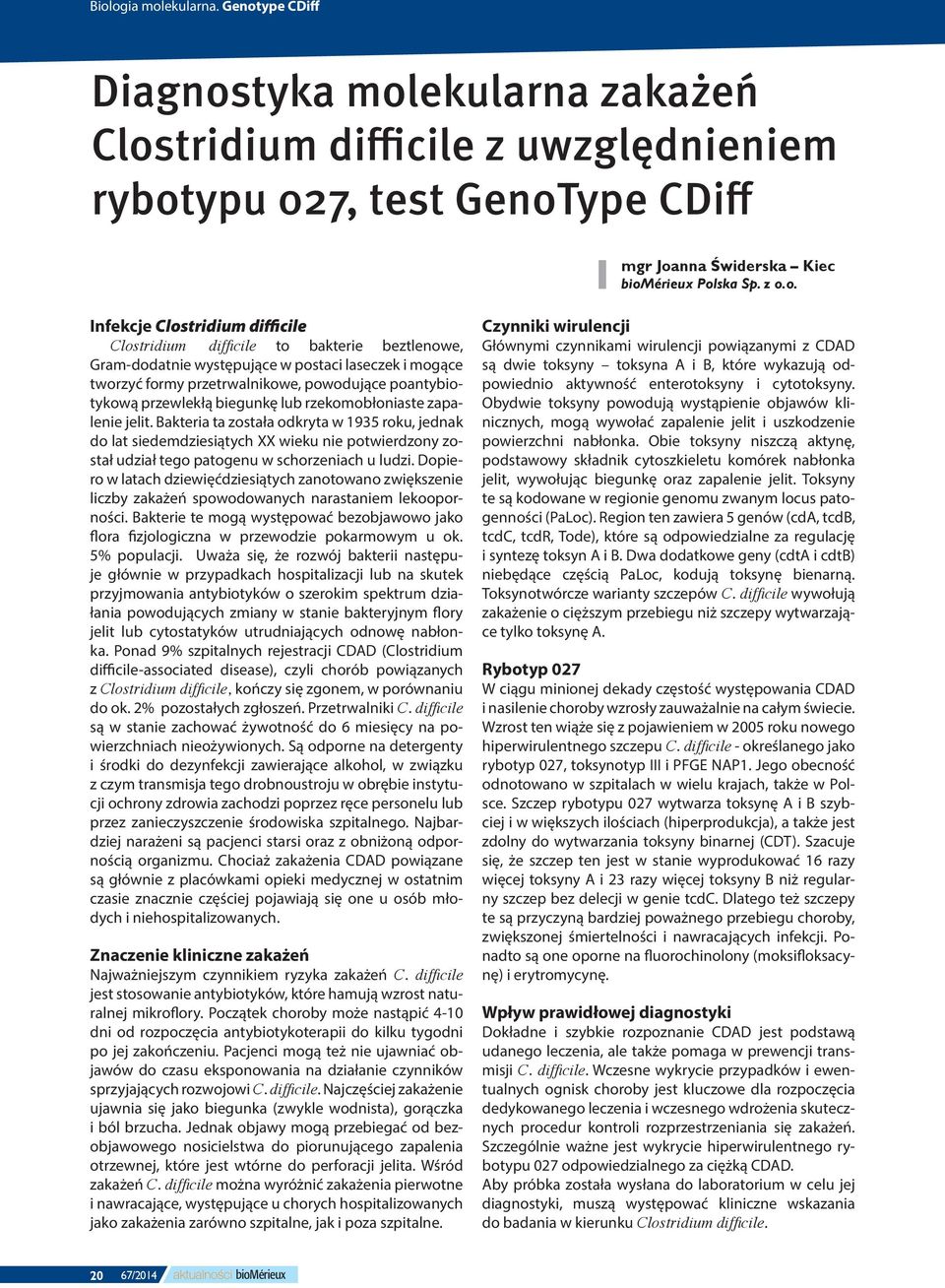 Biologia molekularna. Genotype CDiff

Diagnostyka molekularna zakażeń Clostridium difficile z uwzględnieniem rybotypu 027, test GenoType CDiff

mgr Joanna Świderska – Kiec
bioMérieux Polska Sp. z o.o.

Infekcje Clostridium difficile
Clostridium difficile to bakterie beztlenowe, Gram-dodatnie występujące w postaci laseczek i mogące tworzyć formy przetrwalnikowe, powodujące poantybiotykową przewlekłą biegunkę lub rzekomobłoniaste zapalenie jelit. Bakteria ta została odkryta w 1935 roku, jednak do lat siedemdziesiątych XX wieku nie potwierdzony został udział tego patogenu w schorzeniach u ludzi. Dopiero w latach dziewięćdziesiątych zanotowano zwiększenie liczby zakażeń spowodowanych narastaniem lekooporności. Bakterie te mogą występować bezobjawowo jako flora fizjologiczna w przewodzie pokarmowym u ok. 5% populacji. Uważa się, że rozwój bakterii następuje głównie w przypadkach hospitalizacji lub na skutek przyjmowania antybiotyków o szerokim spektrum działania powodujących zmiany w stanie bakteryjnym flory jelit lub cytostatyków utrudniających odnowę nabłonka. Ponad 9% szpitalnych rejestracji CDAD (Clostridium difficile-associated disease), czyli chorób powiązanych z Clostridium difficile, kończy się zgonem, w porównaniu do ok. 2% pozostałych zgłoszeń. Przetrwalniki C. difficile są w stanie zachować żywotność do 6 miesięcy na powierzchniach nieożywionych. Są odporne na detergenty i środki do dezynfekcji zawierające alkohol, w związku z czym transmisja tego drobnoustroju w obrębie instytucji ochrony zdrowia zachodzi poprzez ręce personelu lub przez zanieczyszczenie środowiska szpitalnego. Najbardziej narażeni są pacjenci starsi oraz z obniżoną odpornością organizmu. Chociaż zakażenia CDAD powiązane są głównie z placówkami opieki medycznej w ostatnim czasie znacznie częściej pojawiają się one u osób młodych i niehospitalizowanych.

Znaczenie kliniczne zakażeń
Najważniejszym czynnikiem ryzyka zakażeń C. difficile jest stosowanie antybiotyków, które hamują wzrost naturalnej mikroflory. Początek choroby może nastąpić 4-10 dni od rozpoczęcia antybiotykoterapii do kilku tygodni po jej zakończeniu. Pacjenci mogą też nie ujawniać objawów do czasu eksponowania na działanie czynników sprzyjających rozwojowi C. difficile. Najczęściej zakażenie ujawnia się jako biegunka (zwykle wodnista), gorączka i ból brzucha. Jednak objawy mogą przebiegać od bezobjawowego nosicielstwa do piorunującego zapalenia otrzewnej, które jest wtórne do perforacji jelita. Wśród zakażeń C. difficile można wyróżnić zakażenia pierwotne i nawracające, występujące u chorych hospitalizowanych jako zakażenia zarówno szpitalne, jak i poza szpitalne.

Czynniki wirulencji
Głównymi czynnikami wirulencji powiązanymi z CDAD są dwie toksyny – toksyna A i B, które wykazują odpowiednio aktywność enterotoksyny i cytotoksyny. Obydwie toksyny powodują wystąpienie objawów klinicznych, mogą wywołać zapalenie jelit i uszkodzenie powierzchni nabłonka. Obie toksyny niszczą aktynę, podstawowy składnik cytoszkieletu komórek nabłonka jelit, wywołując biegunkę oraz zapalenie jelit. Toksyny te są kodowane w regionie genomu zwanym locus patogenności (PaLoc). Region ten zawiera 5 genów (cdA, tcdB, tcdC, tcdR, Tode), które są odpowiedzialne za regulację i syntezę toksyn A i B. Dwa dodatkowe geny (cdtA i cdtB) niebędące częścią PaLoc, kodują toksynę bienarną. Toksynotwórcze warianty szczepów C. difficile wywołują zakażenie o cięższym przebiegu niż szczepy wytwarzające tylko toksynę A.

Rybotyp 027
W ciągu minionej dekady częstość występowania CDAD i nasilenie choroby wzrosły zauważalnie na całym świecie. Wzrost ten wiąże się z pojawieniem w 2005 roku nowego hiperwirulentnego szczepu C. difficile - określanego jako rybotyp 027, toksynotyp III i PFGE NAP1. Jego obecność odnotowano w szpitalach w wielu krajach, także w Polsce. Szczep rybotypu 027 wytwarza toksynę A i B szybciej i w większych ilościach (hiperprodukcja), a także jest zdolny do wytwarzania toksyny binarnej (CDT). Szacuje się, że szczep ten jest w stanie wyprodukować 16 razy więcej toksyny A i 23 razy więcej toksyny B niż regularny szczep bez delecji w genie tcdC. Dlatego też szczepy te są przyczyną bardziej poważnego przebiegu choroby, zwiększonej śmiertelności i nawracających infekcji. Ponadto są one oporne na fluorochinolony (moksifloksacynę) i erytromycynę.

Wpływ prawidłowej diagnostyki
Dokładne i szybkie rozpoznanie CDAD jest podstawą udanego leczenia, ale także pomaga w prewencji transmisji C. difficile. Wczesne wykrycie przypadków i ewentualnych ognisk choroby jest kluczowe dla rozpoczęcia dedykowanego leczenia i wczesnego wdrożenia skutecznych procedur kontroli rozprzestrzeniania się zakażeń. Szczególnie ważne jest wykrycie hiperwirulentnego rybotypu 027 odpowiedzialnego za ciężką CDAD.
Aby próbka została wysłana do laboratorium w celu jej diagnostyki, muszą występować kliniczne wskazania do badania w kierunku Clostridium difficile.

20 67/2014 aktualności bioMérieux